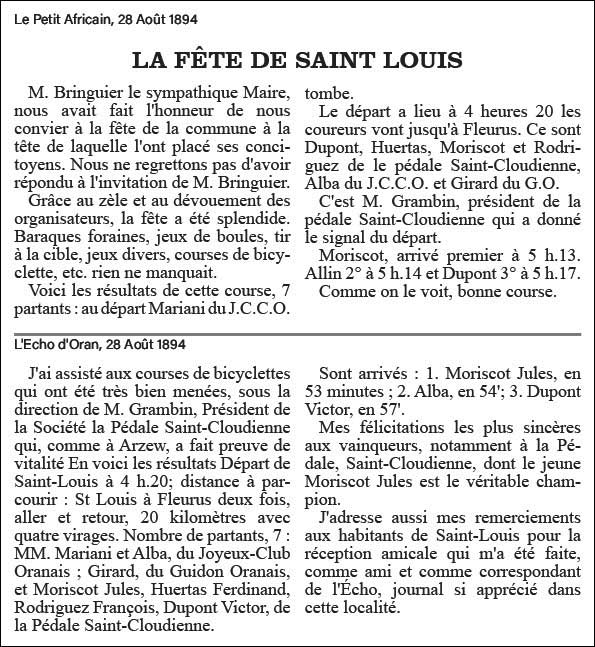 Le Petit Africain, 28 Août 1894

LA FÊTE DE SAINT LOUIS

M. Bringuier le sympathique Maire, nous avait fait l'honneur de nous convier à la fête de la commune à la tête de laquelle l'ont placé ses concitoyens. Nous ne regrettons pas d'avoir répondu à l'invitation de M. Bringuier.

Grâce au zèle et au dévouement des organisateurs, la fête a été splendide. Baraques foraines, jeux de boules, tir à la cible, jeux divers, courses de bicyclette, etc. rien ne manquait.

Voici les résultats de cette course, 7 partants : au départ Mariani du J.C.C.O. tombe.

Le départ a lieu à 4 heures 20 les coureurs vont jusqu'à Fleurus. Ce sont Dupont, Huertas, Moriscot et Rodriguez de le pédale Saint-Cloudienne, Alba du J.C.C.O. et Girard du G.O.

C'est M. Grambin, président de la pédale Saint-Cloudienne qui a donné le signal du départ.

Moriscot, arrivé premier à 5 h.13. Allin 2° à 5 h.14 et Dupont 3° à 5 h.17.

Comme on le voit, bonne course.

L'Echo d'Oran, 28 Août 1894

J'ai assisté aux courses de bicyclettes qui ont été très bien menées, sous la direction de M. Grambin, Président de la Société la Pédale Saint-Cloudienne qui, comme à Arzew, a fait preuve de vitalité En voici les résultats Départ de Saint-Louis à 4 h.20; distance à parcourir : St Louis à Fleurus deux fois, aller et retour, 20 kilomètres avec quatre virages. Nombre de partants, 7 : MM. Mariani et Alba, du Joyeux-Club Oranais ; Girard, du Guidon Oranais, et Moriscot Jules, Huertas Ferdinand, Rodriguez François, Dupont Victor, de la Pédale Saint-Cloudienne.

Sont arrivés : 1. Moriscot Jules, en 53 minutes ; 2. Alba, en 54'; 3. Dupont Victor, en 57'.

Mes félicitations les plus sincères aux vainqueurs, notamment à la Pédale, Saint-Cloudienne, dont le jeune Moriscot Jules est le véritable champion.

J'adresse aussi mes remerciements aux habitants de Saint-Louis pour la réception amicale qui m'a été faite, comme ami et comme correspondant de l'Écho, journal si apprécié dans cette localité.